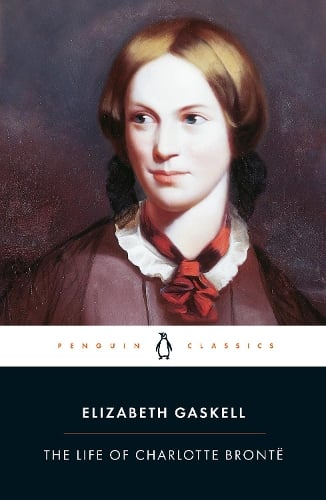 PENGUIN CLASSICS

ELIZABETH GASKELL

THE LIFE OF CHARLOTTE BRONTË